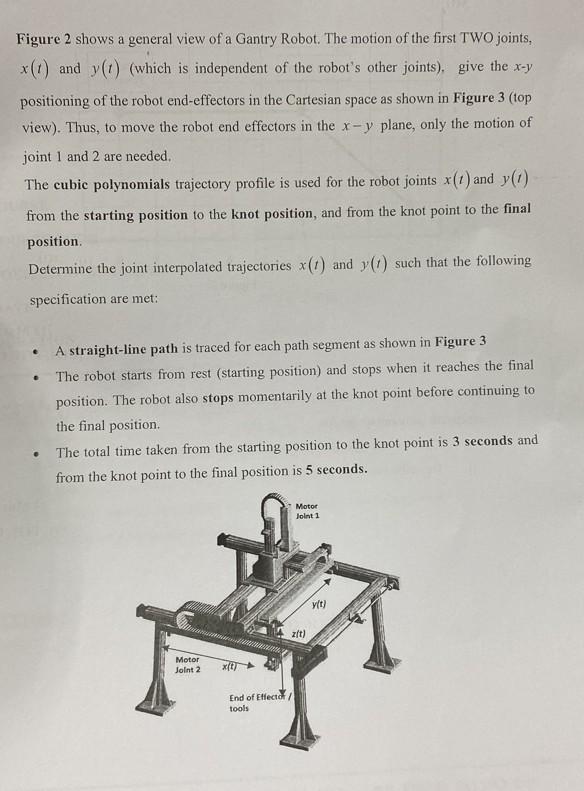 Figure 2 shows a general view of a Gantry Robot. The motion of the first TWO joints, $x(t)$ and $y(t)$ (which is independent of the robot's other joints), give the x-y positioning of the robot end-effectors in the Cartesian space as shown in Figure 3 (top view). Thus, to move the robot end effectors in the $x-y$ plane, only the motion of joint 1 and 2 are needed.

The cubic polynomials trajectory profile is used for the robot joints $x(t)$ and $y(t)$ from the starting position to the knot position, and from the knot point to the final position.

Determine the joint interpolated trajectories $x(t)$ and $y(t)$ such that the following specification are met:

• A straight-line path is traced for each path segment as shown in Figure 3
• The robot starts from rest (starting position) and stops when it reaches the final position. The robot also stops momentarily at the knot point before continuing to the final position.
• The total time taken from the starting position to the knot point is 3 seconds and from the knot point to the final position is 5 seconds.

Motor Joint 1
y(t)
z(t)
Motor Joint 2
x(t)
End of Effector / tools